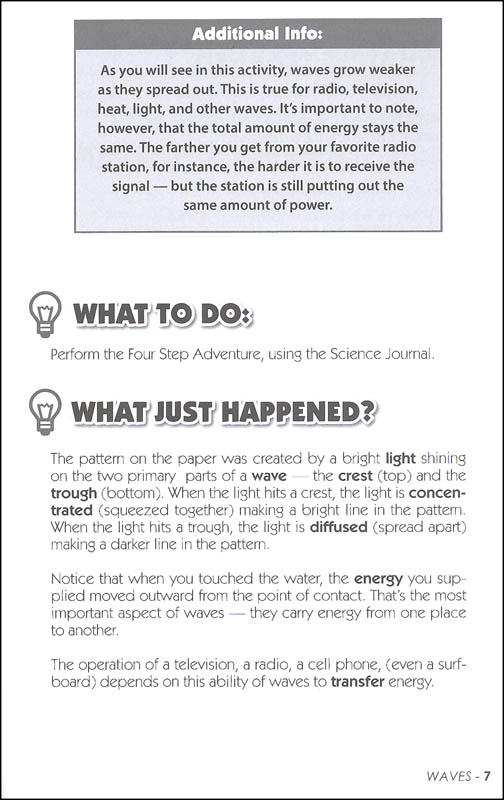 Additional Info:

As you will see in this activity, waves grow weaker as they spread out. This is true for radio, television, heat, light, and other waves. It's important to note, however, that the total amount of energy stays the same. The farther you get from your favorite radio station, for instance, the harder it is to receive the signal — but the station is still putting out the same amount of power.

WHAT TO DO:

Perform the Four Step Adventure, using the Science Journal.

WHAT JUST HAPPENED?

The pattern on the paper was created by a bright light shining on the two primary parts of a wave — the crest (top) and the trough (bottom). When the light hits a crest, the light is concentrated (squeezed together) making a bright line in the pattern. When the light hits a trough, the light is diffused (spread apart) making a darker line in the pattern.

Notice that when you touched the water, the energy you supplied moved outward from the point of contact. That's the most important aspect of waves — they carry energy from one place to another.

The operation of a television, a radio, a cell phone, (even a surfboard) depends on this ability of waves to transfer energy.

WAVES - 7